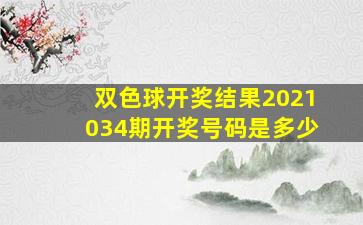 双色球开奖结果2021034期开奖号码是多少